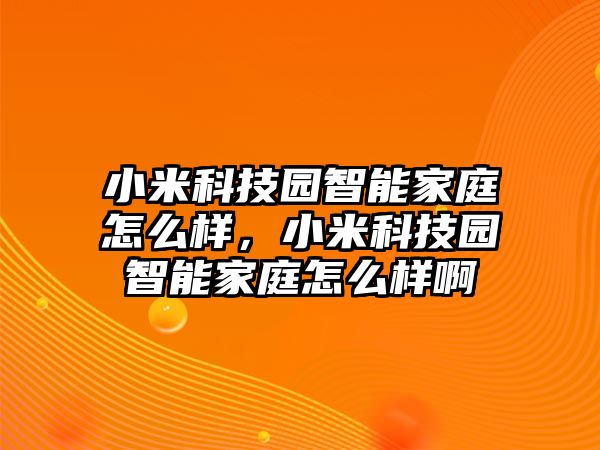 小米科技园智能家庭怎么样，小米科技园智能家庭怎么样啊